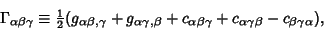 $\Gamma_{\alpha\beta\gamma} \equiv \frac{1}{2}(g_{\alpha\beta,\gamma} + g_{\alpha\gamma,\beta} + c_{\alpha\beta\gamma} + c_{\alpha\gamma\beta} - c_{\beta\gamma\alpha}),$